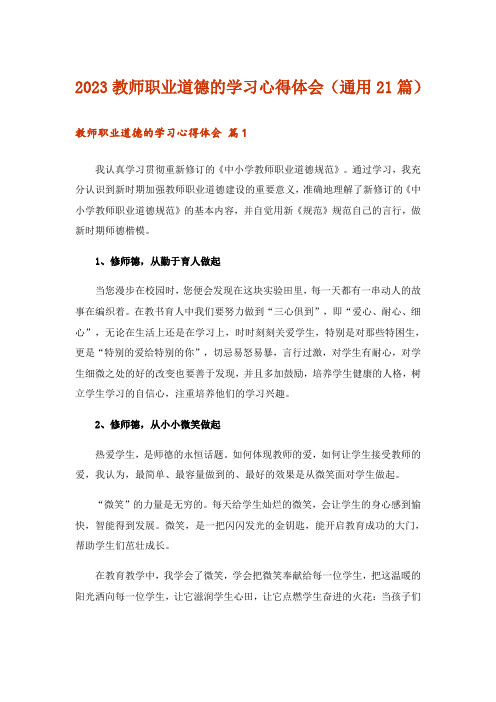 2023 教师职业道德的学习心得体会（通用 21 篇）

教师职业道德的学习心得体会 篇 1

我认真学习贯彻重新修订的《中小学教师职业道德规范》。通过学习，我充分认识到新时期加强教师职业道德建设的重要意义，准确地理解了新修订的《中小学教师职业道德规范》的基本内容，并自觉用新《规范》规范自己的言行，做新时期师德楷模。

1、修师德，从勤于育人做起

当您漫步在校园时，您便会发现在这块实验田里，每一天都有一串动人的故事在编织着。在教书育人中我们要努力做到“三心俱到”，即“爱心、耐心、细心”，无论在生活上还是在学习上，时时刻刻关爱学生，特别是对那些特困生，更是“特别的爱给特别的你”，切忌易怒易暴，言行过激，对学生有耐心，对学生细微之处的好的改变也要善于发现，并且多加鼓励，培养学生健康的人格，树立学生学习的自信心，注重培养他们的学习兴趣。

2、修师德，从小小微笑做起

热爱学生，是师德的永恒话题。如何体现教师的爱，如何让学生接受教师的爱，我认为，最简单、最容量做到的、最好的效果是从微笑面对学生做起。

“微笑”的力量是无穷的。每天给学生灿烂的微笑，会让学生的身心感到愉快，智能得到发展。微笑，是一把闪闪发光的金钥匙，能开启教育成功的大门，帮助学生们茁壮成长。

在教育教学中，我学会了微笑，学会把微笑奉献给每一位学生，把这温暖的阳光洒向每一位学生，让它滋润学生心田，让它点燃学生奋进的火花：当孩子们